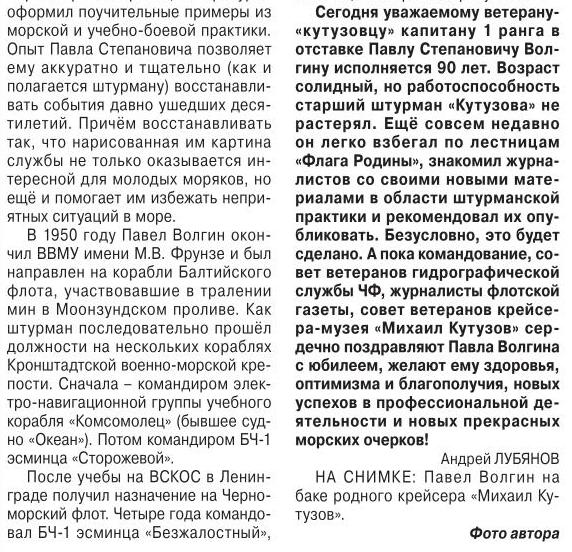 оформил поучительные примеры из морской и учебно-боевой практики. Опыт Павла Степановича позволяет ему аккуратно и тщательно (как и полагается штурману) восстанавливать события давно ушедших десятилетий. Причём восстанавливать так, что нарисованная им картина службы не только оказывается интересной для молодых моряков, но ещё и помогает им избежать неприятных ситуаций в море.

В 1950 году Павел Волгин окончил ВВМУ имени М.В. Фрунзе и был направлен на корабли Балтийского флота, участвовавшие в тралении мин в Моонзундском проливе. Как штурман последовательно прошёл должности на нескольких кораблях Кронштадтской военно-морской крепости. Сначала – командиром электро-навигационной группы учебного корабля «Комсомолец» (бывшее судно «Океан»). Потом командиром БЧ-1 эсминца «Сторожевой».

После учебы на ВСКОС в Ленинграде получил назначение на Черноморский флот. Четыре года командовал БЧ-1 эсминца «Безжалостный»,

Сегодня уважаемому ветерану-«кутузовцу» капитану 1 ранга в отставке Павлу Степановичу Волгину исполняется 90 лет. Возраст солидный, но работоспособность старший штурман «Кутузова» не растерял. Ещё совсем недавно он легко взбегал по лестницам «Флага Родины», знакомил журналистов со своими новыми материалами в области штурманской практики и рекомендовал их опубликовать. Безусловно, это будет сделано. А пока командование, совет ветеранов гидрографической службы ЧФ, журналисты флотской газеты, совет ветеранов крейсера-музея «Михаил Кутузов» сердечно поздравляют Павла Волгина с юбилеем, желают ему здоровья, оптимизма и благополучия, новых успехов в профессиональной деятельности и новых прекрасных морских очерков!

Андрей ЛУБЯНОВ

НА СНИМКЕ: Павел Волгин на баке родного крейсера «Михаил Кутузов».

Фото автора